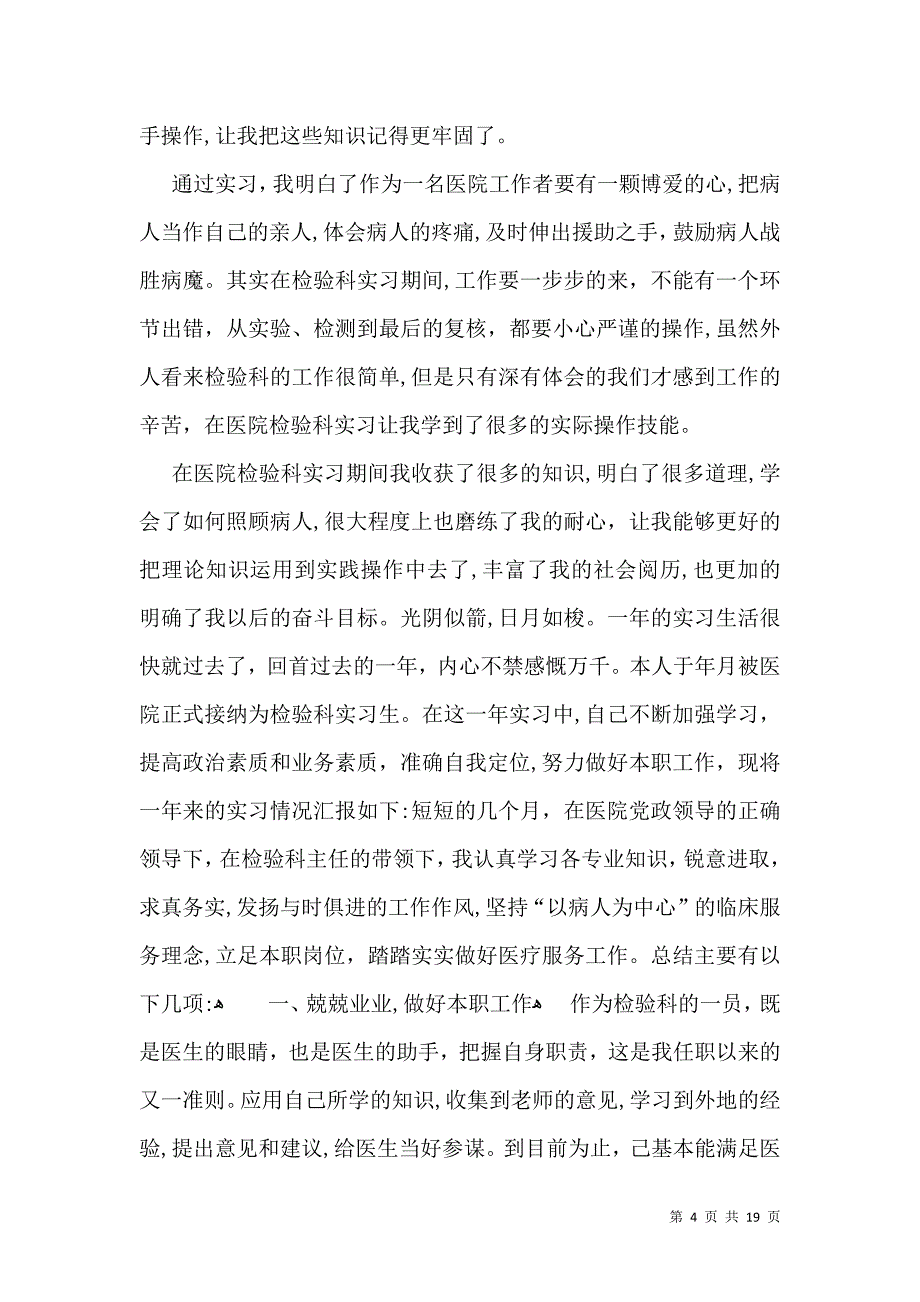 手操作,让我把这些知识记得更牢固了。

通过实习，我明白了作为一名医院工作者要有一颗博爱的心,把病人当作自己的亲人,体会病人的疼痛,及时伸出援助之手，鼓励病人战胜病魔。其实在检验科实习期间,工作要一步步的来，不能有一个环节出错，从实验、检测到最后的复核，都要小心严谨的操作,虽然外人看来检验科的工作很简单,但是只有深有体会的我们才感到工作的辛苦，在医院检验科实习让我学到了很多的实际操作技能。

在医院检验科实习期间我收获了很多的知识,明白了很多道理,学会了如何照顾病人,很大程度上也磨练了我的耐心，让我能够更好的把理论知识运用到实践操作中去了,丰富了我的社会阅历,也更加的明确了我以后的奋斗目标。光阴似箭,日月如梭。一年的实习生活很快就过去了，回首过去的一年，内心不禁感慨万千。本人于年月被医院正式接纳为检验科实习生。在这一年实习中,自己不断加强学习，提高政治素质和业务素质，准确自我定位,努力做好本职工作，现将一年来的实习情况汇报如下:短短的几个月，在医院党政领导的正确领导下，在检验科主任的带领下，我认真学习各专业知识，锐意进取，求真务实,发扬与时俱进的工作作风,坚持“以病人为中心”的临床服务理念,立足本职岗位，踏踏实实做好医疗服务工作。总结主要有以下几项: 一、兢兢业业,做好本职工作 作为检验科的一员，既是医生的眼睛，也是医生的助手，把握自身职责，这是我任职以来的又一准则。应用自己所学的知识,收集到老师的意见,学习到外地的经验,提出意见和建议,给医生当好参谋。到目前为止，已基本能满足医

第 4 页 共 19 页